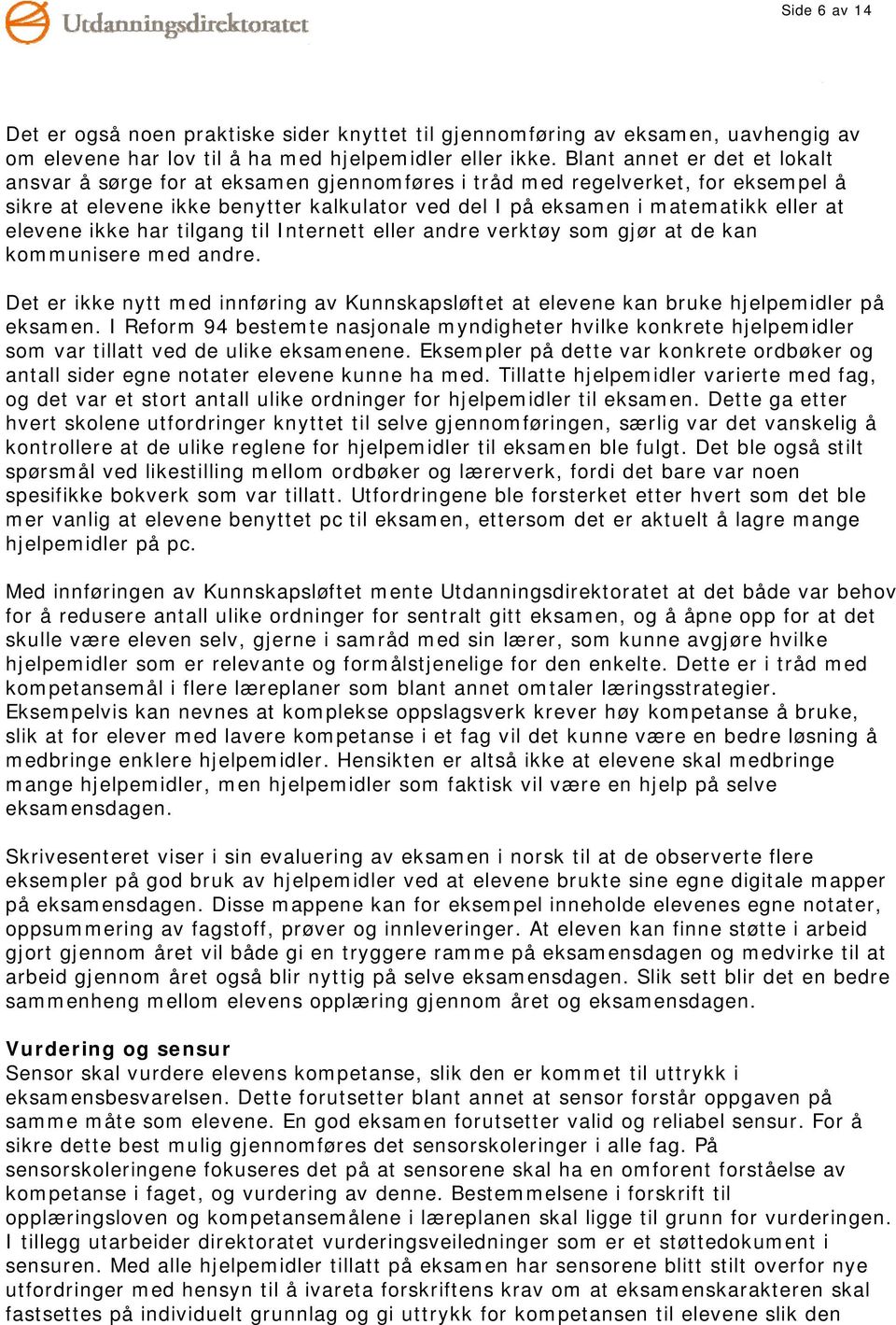 Utdanningsdirektoratet

Side 6 av 14

Det er også noen praktiske sider knyttet til gjennomføring av eksamen, uavhengig av om elevene har lov til å ha med hjelpemidler eller ikke. Blant annet er det et lokalt ansvar å sørge for at eksamen gjennomføres i tråd med regelverket, for eksempel å sikre at elevene ikke benytter kalkulator ved del I på eksamen i matematikk eller at elevene ikke har tilgang til Internett eller andre verktøy som gjør at de kan kommunisere med andre.

Det er ikke nytt med innføring av Kunnskapsløftet at elevene kan bruke hjelpemidler på eksamen. I Reform 94 bestemte nasjonale myndigheter hvilke konkrete hjelpemidler som var tillatt ved de ulike eksamenene. Eksempler på dette var konkrete ordbøker og antall sider egne notater elevene kunne ha med. Tillatte hjelpemidler varierte med fag, og det var et stort antall ulike ordninger for hjelpemidler til eksamen. Dette ga etter hvert skolene utfordringer knyttet til selve gjennomføringen, særlig var det vanskelig å kontrollere at de ulike reglene for hjelpemidler til eksamen ble fulgt. Det ble også stilt spørsmål ved likestilling mellom ordbøker og lærerverk, fordi det bare var noen spesifikke bokverk som var tillatt. Utfordringene ble forsterket etter hvert som det ble mer vanlig at elevene benyttet pc til eksamen, ettersom det er aktuelt å lagre mange hjelpemidler på pc.

Med innføringen av Kunnskapsløftet mente Utdanningsdirektoratet at det både var behov for å redusere antall ulike ordninger for sentralt gitt eksamen, og å åpne opp for at det skulle være eleven selv, gjerne i samråd med sin lærer, som kunne avgjøre hvilke hjelpemidler som er relevante og formålstjenelige for den enkelte. Dette er i tråd med kompetansemål i flere læreplaner som blant annet omtaler læringsstrategier. Eksempelvis kan nevnes at komplekse oppslagsverk krever høy kompetanse å bruke, slik at for elever med lavere kompetanse i et fag vil det kunne være en bedre løsning å medbringe enklere hjelpemidler. Hensikten er altså ikke at elevene skal medbringe mange hjelpemidler, men hjelpemidler som faktisk vil være en hjelp på selve eksamensdagen.

Skrivesenteret viser i sin evaluering av eksamen i norsk til at de observerte flere eksempler på god bruk av hjelpemidler ved at elevene brukte sine egne digitale mapper på eksamensdagen. Disse mappene kan for eksempel inneholde elevenes egne notater, oppsummering av fagstoff, prøver og innleveringer. At eleven kan finne støtte i arbeid gjort gjennom året vil både gi en tryggere ramme på eksamensdagen og medvirke til at arbeid gjennom året også blir nyttig på selve eksamensdagen. Slik sett blir det en bedre sammenheng mellom elevens opplæring gjennom året og eksamensdagen.

Vurdering og sensur
Sensor skal vurdere elevens kompetanse, slik den er kommet til uttrykk i eksamensbesvarelsen. Dette forutsetter blant annet at sensor forstår oppgaven på samme måte som elevene. En god eksamen forutsetter valid og reliabel sensur. For å sikre dette best mulig gjennomføres det sensorskoleringer i alle fag. På sensorskoleringene fokuseres det på at sensorene skal ha en omforent forståelse av kompetanse i faget, og vurdering av denne. Bestemmelsene i forskrift til opplæringsloven og kompetansemålene i læreplanen skal ligge til grunn for vurderingen. I tillegg utarbeider direktoratet vurderingsveiledninger som er et støttedokument i sensuren. Med alle hjelpemidler tillatt på eksamen har sensorene blitt stilt overfor nye utfordringer med hensyn til å ivareta forskriftens krav om at eksamenskarakteren skal fastsettes på individuelt grunnlag og gi uttrykk for kompetansen til elevene slik den